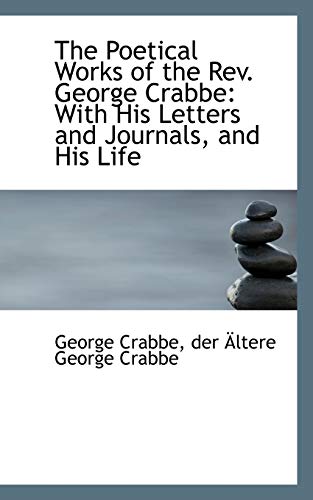 The Poetical Works of the Rev. George Crabbe: With His Letters and Journals, and His Life

George Crabbe, der Ältere
George Crabbe